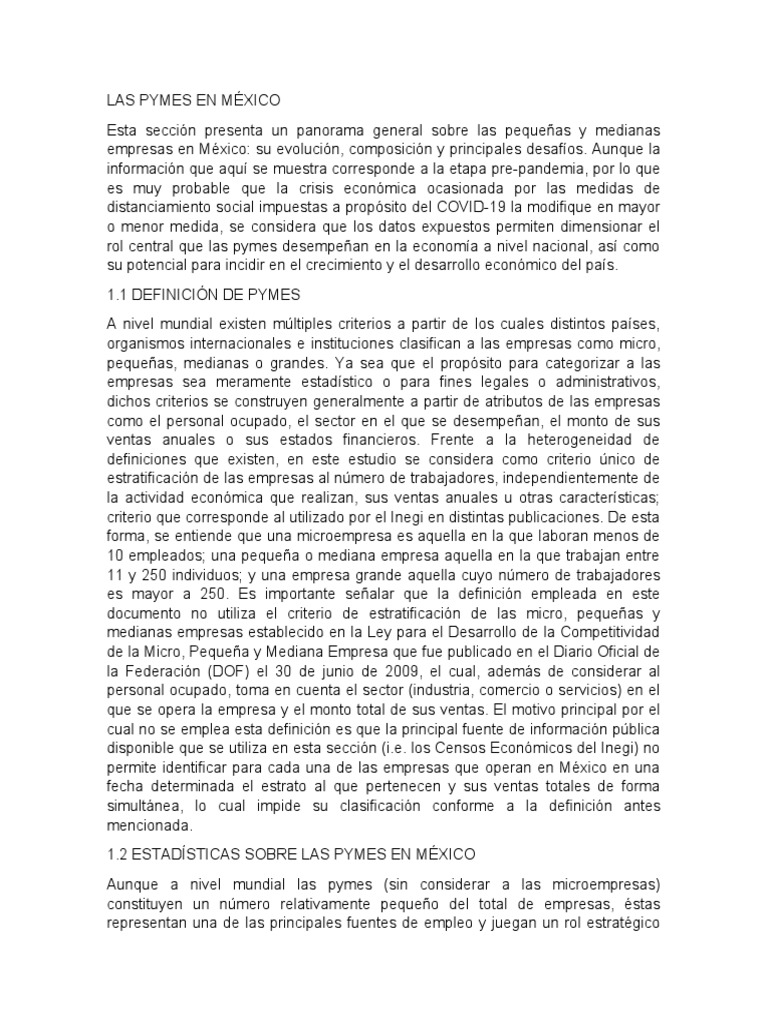 LAS PYMES EN MÉXICO

Esta sección presenta un panorama general sobre las pequeñas y medianas empresas en México: su evolución, composición y principales desafíos. Aunque la información que aquí se muestra corresponde a la etapa pre-pandemia, por lo que es muy probable que la crisis económica ocasionada por las medidas de distanciamiento social impuestas a propósito del COVID-19 la modifique en mayor o menor medida, se considera que los datos expuestos permiten dimensionar el rol central que las pymes desempeñan en la economía a nivel nacional, así como su potencial para incidir en el crecimiento y el desarrollo económico del país.

1.1 DEFINICIÓN DE PYMES

A nivel mundial existen múltiples criterios a partir de los cuales distintos países, organismos internacionales e instituciones clasifican a las empresas como micro, pequeñas, medianas o grandes. Ya sea que el propósito para categorizar a las empresas sea meramente estadístico o para fines legales o administrativos, dichos criterios se construyen generalmente a partir de atributos de las empresas como el personal ocupado, el sector en el que se desempeñan, el monto de sus ventas anuales o sus estados financieros. Frente a la heterogeneidad de definiciones que existen, en este estudio se considera como criterio único de estratificación de las empresas al número de trabajadores, independientemente de la actividad económica que realizan, sus ventas anuales u otras características; criterio que corresponde al utilizado por el Inegi en distintas publicaciones. De esta forma, se entiende que una microempresa es aquella en la que laboran menos de 10 empleados; una pequeña o mediana empresa aquella en la que trabajan entre 11 y 250 individuos; y una empresa grande aquella cuyo número de trabajadores es mayor a 250. Es importante señalar que la definición empleada en este documento no utiliza el criterio de estratificación de las micro, pequeñas y medianas empresas establecido en la Ley para el Desarrollo de la Competitividad de la Micro, Pequeña y Mediana Empresa que fue publicado en el Diario Oficial de la Federación (DOF) el 30 de junio de 2009, el cual, además de considerar al personal ocupado, toma en cuenta el sector (industria, comercio o servicios) en el que se opera la empresa y el monto total de sus ventas. El motivo principal por el cual no se emplea esta definición es que la principal fuente de información pública disponible que se utiliza en esta sección (i.e. los Censos Económicos del Inegi) no permite identificar para cada una de las empresas que operan en México en una fecha determinada el estrato al que pertenecen y sus ventas totales de forma simultánea, lo cual impide su clasificación conforme a la definición antes mencionada.

1.2 ESTADÍSTICAS SOBRE LAS PYMES EN MÉXICO

Aunque a nivel mundial las pymes (sin considerar a las microempresas) constituyen un número relativamente pequeño del total de empresas, éstas representan una de las principales fuentes de empleo y juegan un rol estratégico